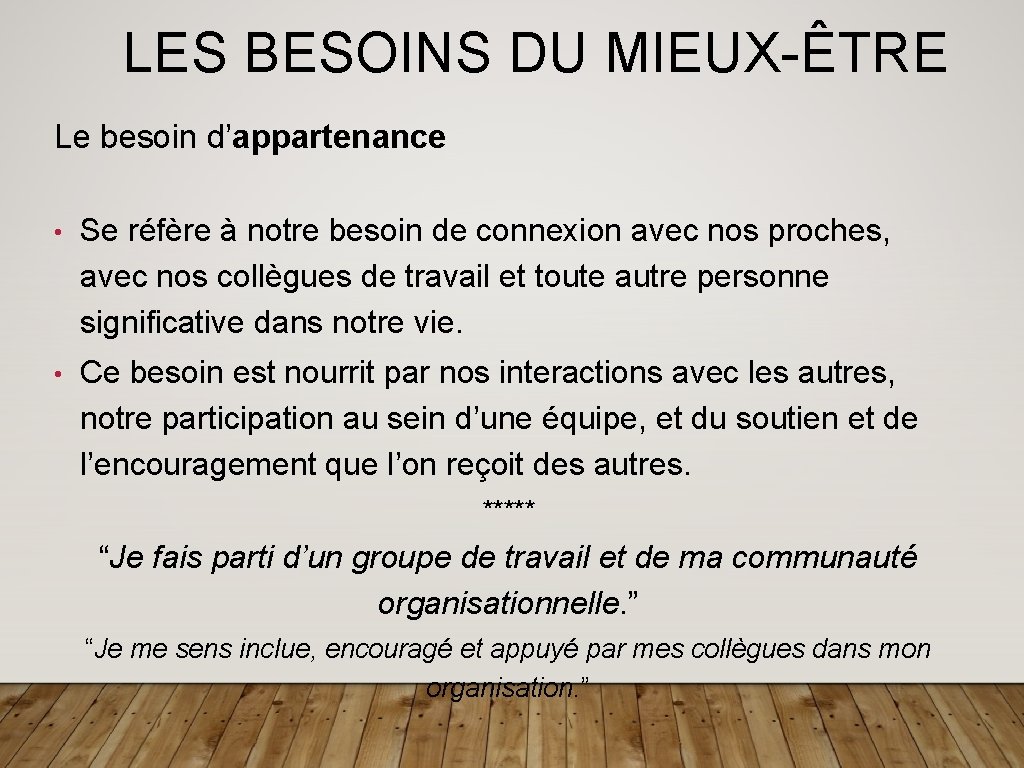 LES BESOINS DU MIEUX-ÊTRE

Le besoin d'appartenance

• Se réfère à notre besoin de connexion avec nos proches, avec nos collègues de travail et toute autre personne significative dans notre vie.

• Ce besoin est nourrit par nos interactions avec les autres, notre participation au sein d'une équipe, et du soutien et de l'encouragement que l'on reçoit des autres.

*****

"Je fais parti d'un groupe de travail et de ma communauté organisationnelle."

"Je me sens inclue, encouragé et appuyé par mes collègues dans mon organisation."